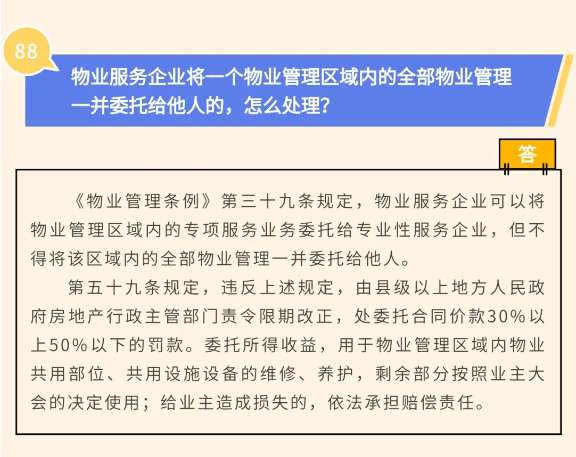 88

物业服务企业将一个物业管理区域内的全部物业管理一并委托给他人的，怎么处理？

答

《物业管理条例》第三十九条规定，物业服务企业可以将物业管理区域内的专项服务业务委托给专业性服务企业，但不得将该区域内的全部物业管理一并委托给他人。

第五十九条规定，违反上述规定，由县级以上地方人民政府房地产行政主管部门责令限期改正，处委托合同价款30%以上50%以下的罚款。委托所得收益，用于物业管理区域内物业共用部位、共用设施设备的维修、养护，剩余部分按照业主大会的决定使用；给业主造成损失的，依法承担赔偿责任。